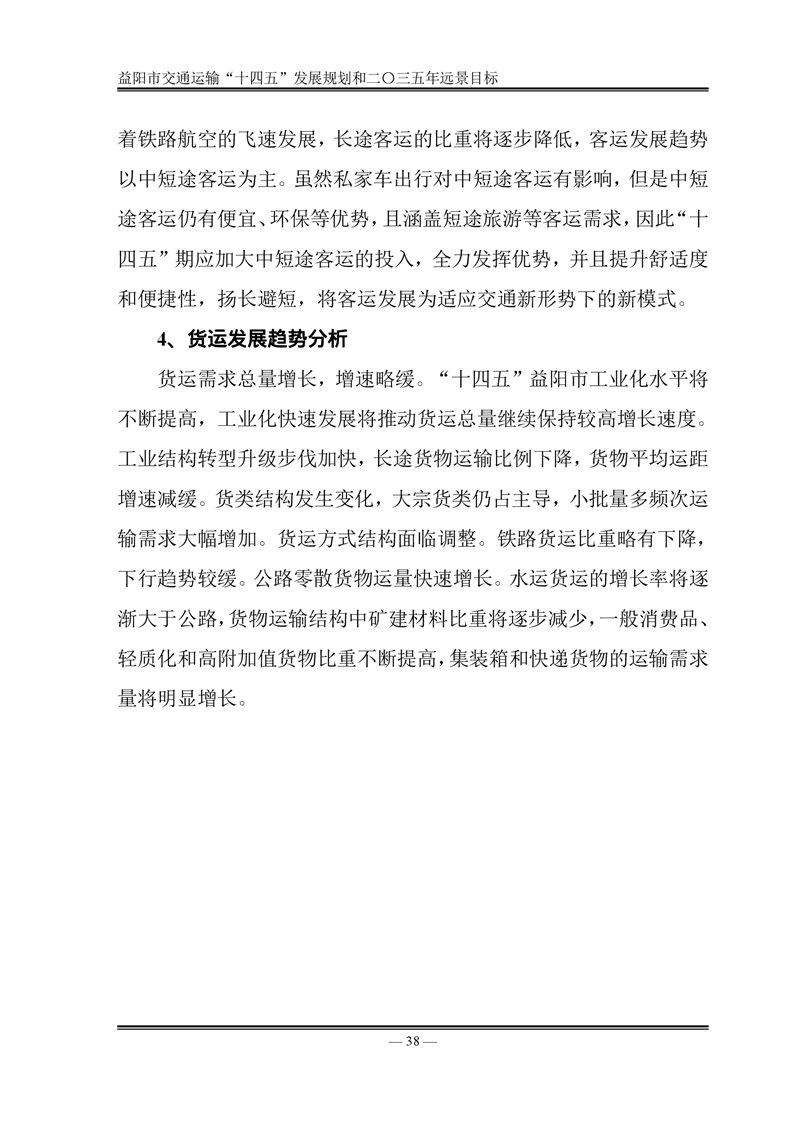 益阳市交通运输“十四五”发展规划和二〇三五年远景目标

着铁路航空的飞速发展，长途客运的比重将逐步降低，客运发展趋势以中短途客运为主。虽然私家车出行对中短途客运有影响，但是中短途客运仍有便宜、环保等优势，且涵盖短途旅游等客运需求，因此“十四五”期应加大中短途客运的投入，全力发挥优势，并且提升舒适度和便捷性，扬长避短，将客运发展为适应交通新形势下的新模式。

4、货运发展趋势分析

货运需求总量增长，增速略缓。“十四五”益阳市工业化水平将不断提高，工业化快速发展将推动货运总量继续保持较高增长速度。工业结构转型升级步伐加快，长途货物运输比例下降，货物平均运距增速减缓。货类结构发生变化，大宗货类仍占主导，小批量多频次运输需求大幅增加。货运方式结构面临调整。铁路货运比重略有下降，下行趋势较缓。公路零散货物运量快速增长。水运货运的增长率将逐渐大于公路，货物运输结构中矿建材料比重将逐步减少，一般消费品、轻质化和高附加值货物比重不断提高，集装箱和快递货物的运输需求量将明显增长。

— 38 —